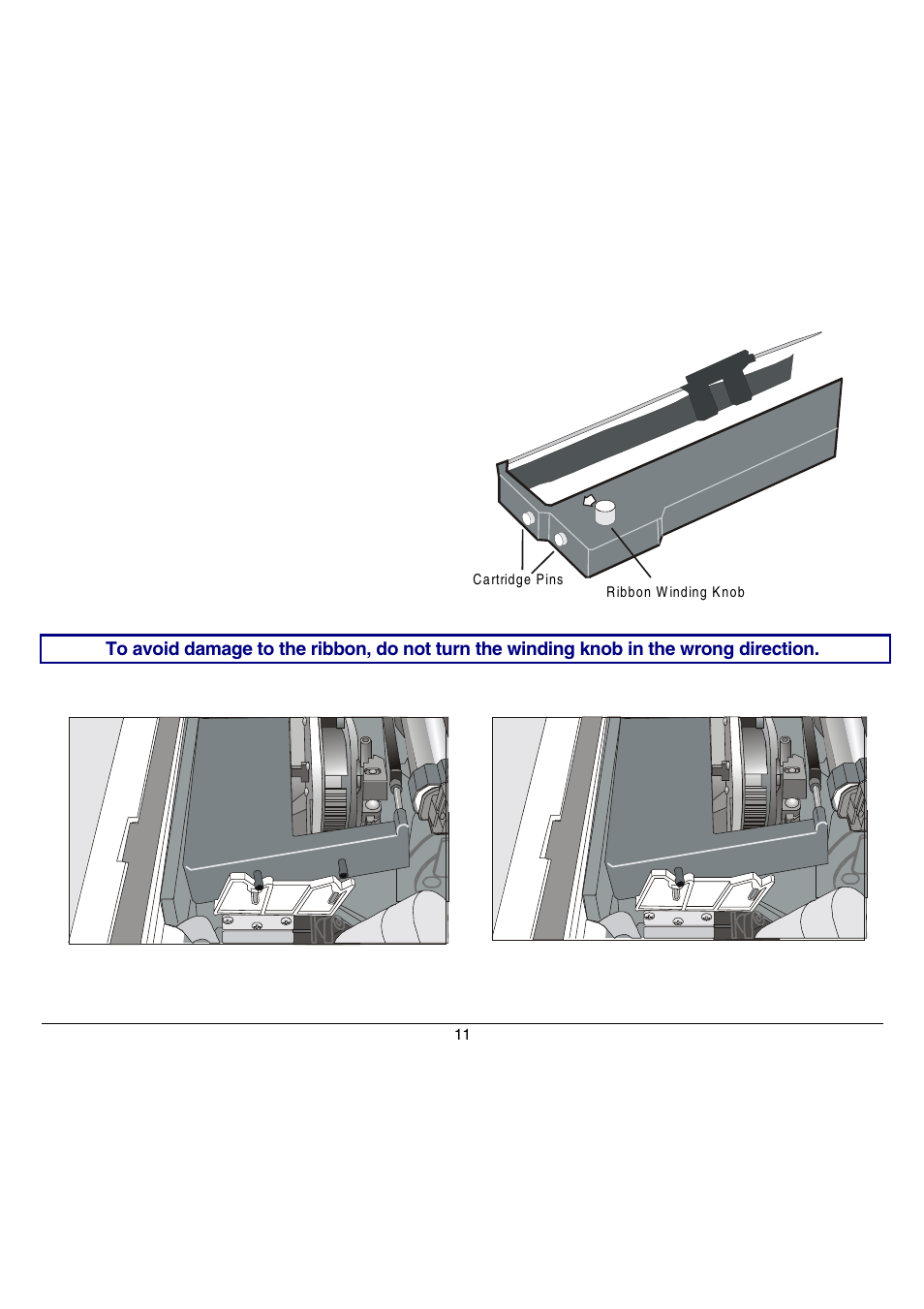 Cartridge Pins

Ribbon Winding Knob

To avoid damage to the ribbon, do not turn the winding knob in the wrong direction.

11